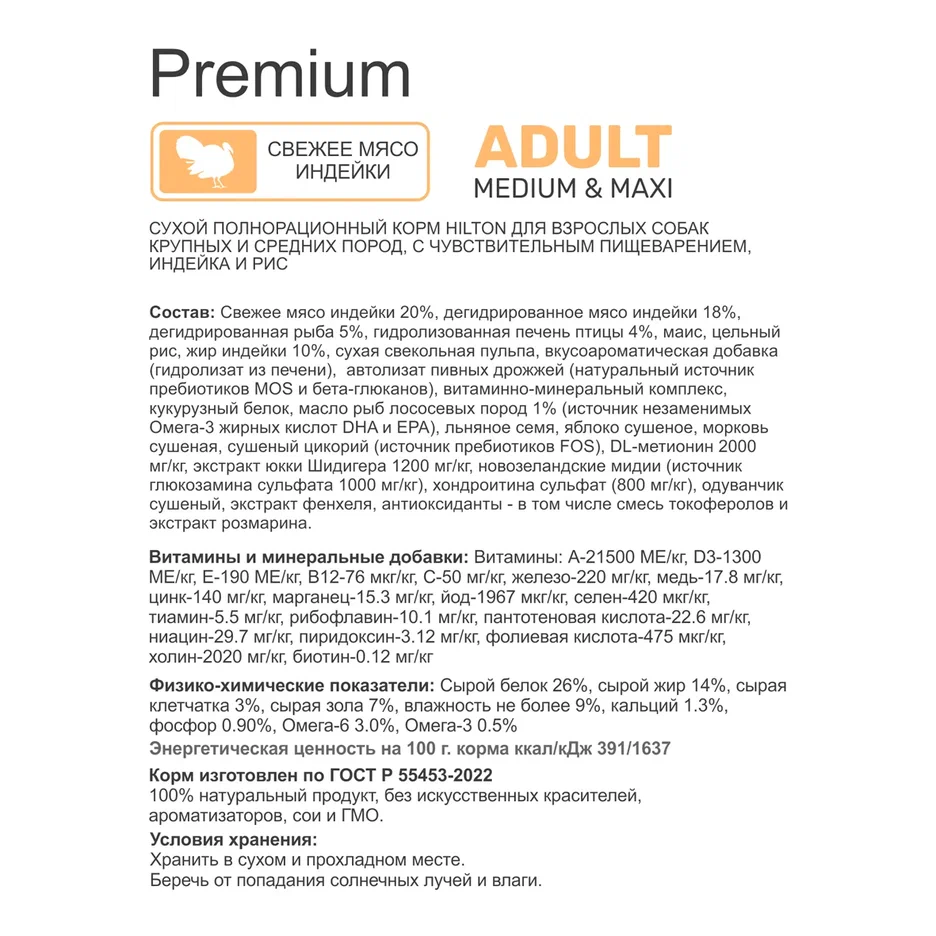 Premium

СВЕЖЕЕ МЯСО ИНДЕЙКИ

ADULT
MEDIUM & MAXI

СУХОЙ ПОЛНОРАЦИОННЫЙ КОРМ HILTON ДЛЯ ВЗРОСЛЫХ СОБАК КРУПНЫХ И СРЕДНИХ ПОРОД, С ЧУВСТВИТЕЛЬНЫМ ПИЩЕВАРЕНИЕМ, ИНДЕЙКА И РИС

Состав: Свежее мясо индейки 20%, дегидрированное мясо индейки 18%, дегидрированная рыба 5%, гидролизованная печень птицы 4%, маис, цельный рис, жир индейки 10%, сухая свекольная пульпа, вкусоароматическая добавка (гидролизат из печени), автолизат пивных дрожжей (натуральный источник пребиотиков MOS и бета-глюканов), витаминно-минеральный комплекс, кукурузный белок, масло рыб лососевых пород 1% (источник незаменимых Омега-3 жирных кислот DHA и EPA), льняное семя, яблоко сушеное, морковь сушеная, сушеный цикорий (источник пребиотиков FOS), DL-метионин 2000 мг/кг, экстракт юкки Шидигера 1200 мг/кг, новозеландские мидии (источник глюкозамина сульфата 1000 мг/кг), хондроитина сульфат (800 мг/кг), одуванчик сушеный, экстракт фенхеля, антиоксиданты - в том числе смесь токоферолов и экстракт розмарина.

Витамины и минеральные добавки: Витамины: А-21500 МЕ/кг, D3-1300 МЕ/кг, Е-190 МЕ/кг, В12-76 мкг/кг, С-50 мг/кг, железо-220 мг/кг, медь-17.8 мг/кг, цинк-140 мг/кг, марганец-15.3 мг/кг, йод-1967 мкг/кг, селен-420 мкг/кг, тиамин-5.5 мг/кг, рибофлавин-10.1 мг/кг, пантотеновая кислота-22.6 мг/кг, ниацин-29.7 мг/кг, пиридоксин-3.12 мг/кг, фолиевая кислота-475 мкг/кг, холин-2020 мг/кг, биотин-0.12 мг/кг

Физико-химические показатели: Сырой белок 26%, сырой жир 14%, сырая клетчатка 3%, сырая зола 7%, влажность не более 9%, кальций 1.3%, фосфор 0.90%, Омега-6 3.0%, Омега-3 0.5%
Энергетическая ценность на 100 г. корма ккал/кДж 391/1637

Корм изготовлен по ГОСТ Р 55453-2022
100% натуральный продукт, без искусственных красителей, ароматизаторов, сои и ГМО.
Условия хранения:
Хранить в сухом и прохладном месте.
Беречь от попадания солнечных лучей и влаги.